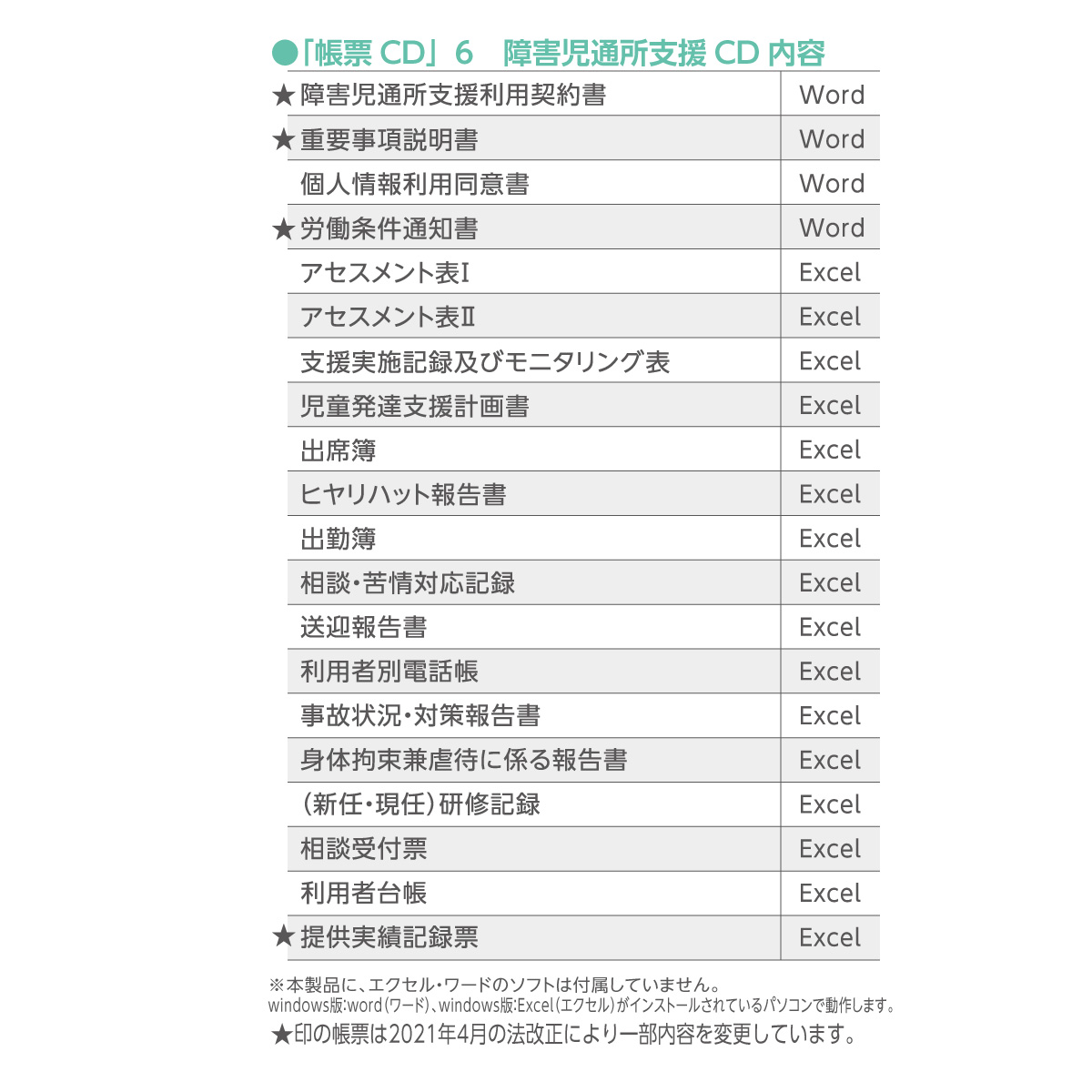 ●「帳票 CD」6　障害児通所支援 CD 内容

| | |
|---|---|
| ★障害児通所支援利用契約書 | Word |
| ★重要事項説明書 | Word |
| 個人情報利用同意書 | Word |
| ★労働条件通知書 | Word |
| アセスメント表Ⅰ | Excel |
| アセスメント表Ⅱ | Excel |
| 支援実施記録及びモニタリング表 | Excel |
| 児童発達支援計画書 | Excel |
| 出席簿 | Excel |
| ヒヤリハット報告書 | Excel |
| 出勤簿 | Excel |
| 相談・苦情対応記録 | Excel |
| 送迎報告書 | Excel |
| 利用者別電話帳 | Excel |
| 事故状況・対策報告書 | Excel |
| 身体拘束兼虐待に係る報告書 | Excel |
| （新任・現任）研修記録 | Excel |
| 相談受付票 | Excel |
| 利用者台帳 | Excel |
| ★提供実績記録票 | Excel |

※本製品に、エクセル・ワードのソフトは付属していません。
windows版:word（ワード）、windows版:Excel（エクセル）がインストールされているパソコンで動作します。
★印の帳票は2021年4月の法改正により一部内容を変更しています。